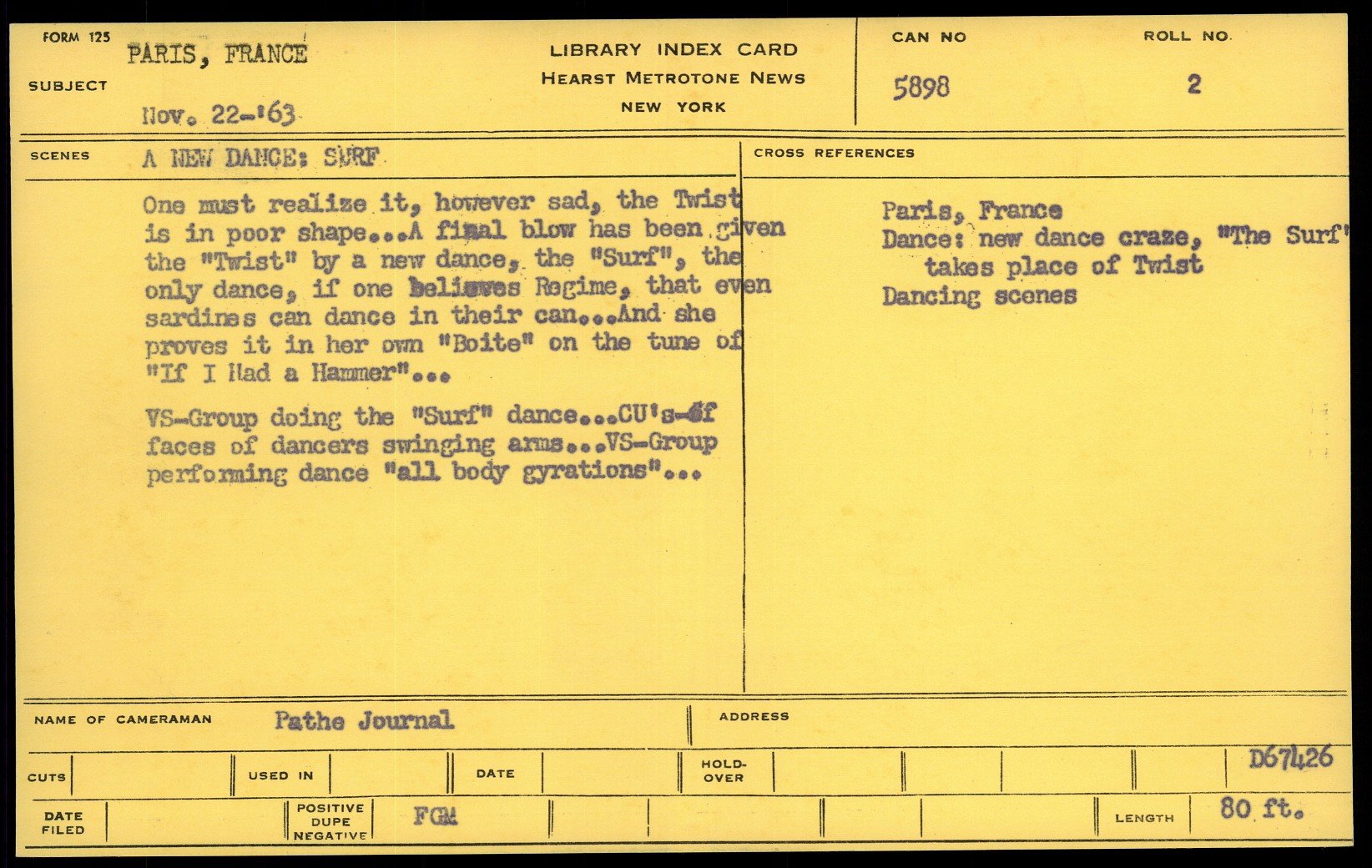 FORM 125
SUBJECT
PARIS, FRANCE
Nov. 22-'63

LIBRARY INDEX CARD
HEARST METROTONE NEWS
NEW YORK

CAN NO
5898

ROLL NO.
2

SCENES
A NEW DANCE: SURF

One must realize it, however sad, the Twist is in poor shape...A final blow has been given the "Twist" by a new dance, the "Surf", the only dance, if one believes Regime, that even sardines can dance in their can...And she proves it in her own "Boite" on the tune of "If I Had a Hammer"...

VS-Group doing the "Surf" dance...CU's-of faces of dancers swinging arms...VS-Group performing dance "all body gyrations"...

CROSS REFERENCES

Paris, France
Dance: new dance craze, "The Surf" takes place of Twist
Dancing scenes

NAME OF CAMERAMAN
Pathe Journal

ADDRESS

CUTS
USED IN
DATE
HOLD-OVER
D67426

DATE FILED
POSITIVE DUPE NEGATIVE
FGM
LENGTH
80 ft.